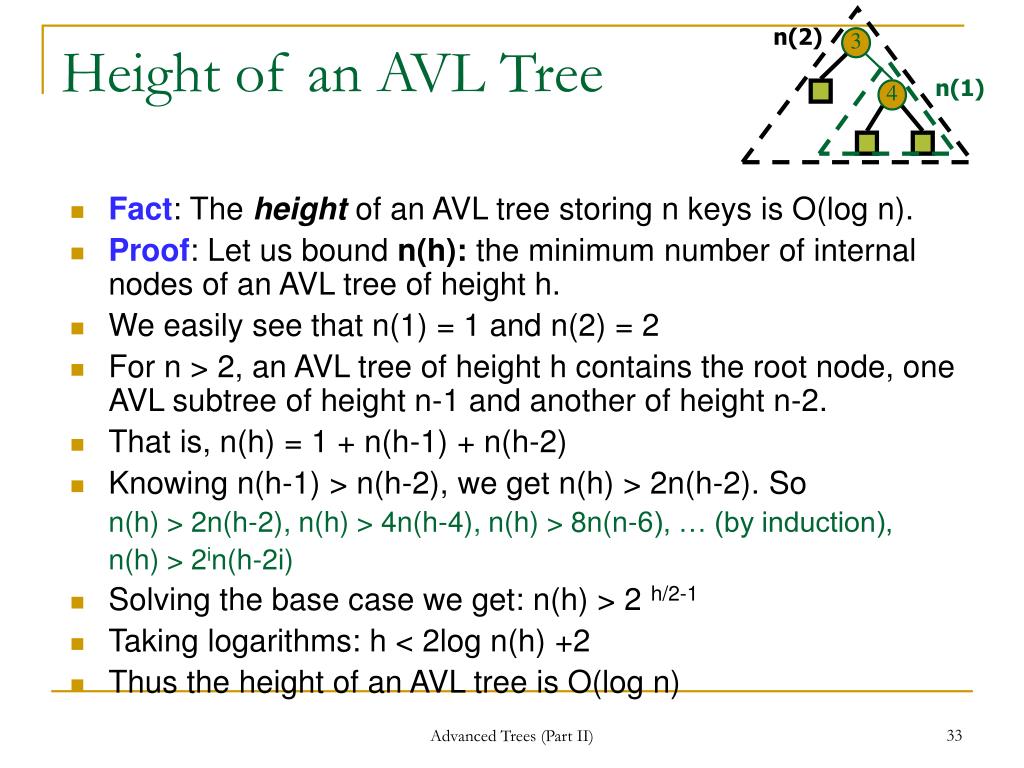 Height of an AVL Tree

n(2)
3
4
n(1)

- **Fact**: The ***height*** of an AVL tree storing n keys is O(log n).
- **Proof**: Let us bound **n(h):** the minimum number of internal nodes of an AVL tree of height h.
- We easily see that n(1) = 1 and n(2) = 2
- For n > 2, an AVL tree of height h contains the root node, one AVL subtree of height n-1 and another of height n-2.
- That is, n(h) = 1 + n(h-1) + n(h-2)
- Knowing n(h-1) > n(h-2), we get n(h) > 2n(h-2). So
n(h) > 2n(h-2), n(h) > 4n(h-4), n(h) > 8n(n-6), … (by induction),
n(h) > $2^i$n(h-2i)
- Solving the base case we get: n(h) > $2^{h/2-1}$
- Taking logarithms: h < 2log n(h) +2
- Thus the height of an AVL tree is O(log n)

Advanced Trees (Part II)

33